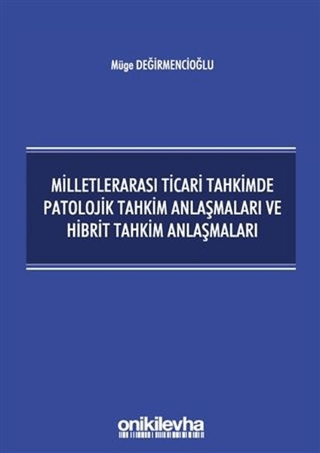 Müge DEĞİRMENCİOĞLU

MİLLETLERARASI TİCARİ TAHKİMDE PATOLOJİK TAHKİM ANLAŞMALARI VE HİBRİT TAHKİM ANLAŞMALARI

onikilevha